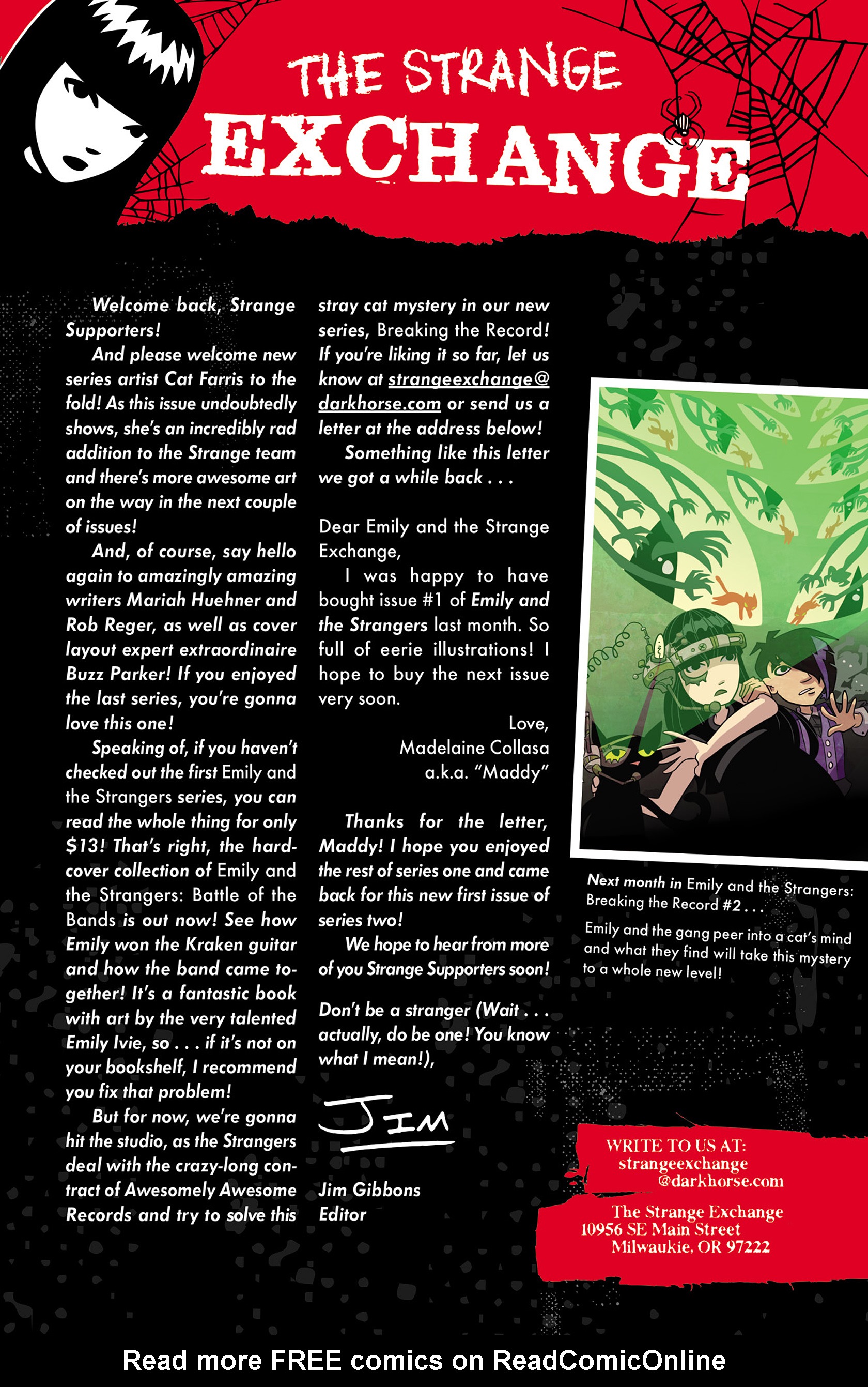 THE STRANGE EXCHANGE

Welcome back, Strange Supporters!

And please welcome new series artist Cat Farris to the fold! As this issue undoubtedly shows, she's an incredibly rad addition to the Strange team and there's more awesome art on the way in the next couple of issues!

And, of course, say hello again to amazingly amazing writers Mariah Huehner and Rob Reger, as well as cover layout expert extraordinaire Buzz Parker! If you enjoyed the last series, you're gonna love this one!

Speaking of, if you haven't checked out the first Emily and the Strangers series, you can read the whole thing for only $13! That's right, the hardcover collection of Emily and the Strangers: Battle of the Bands is out now! See how Emily won the Kraken guitar and how the band came together! It's a fantastic book with art by the very talented Emily Ivie, so . . . if it's not on your bookshelf, I recommend you fix that problem!

But for now, we're gonna hit the studio, as the Strangers deal with the crazy-long contract of Awesomely Awesome Records and try to solve this stray cat mystery in our new series, Breaking the Record! If you're liking it so far, let us know at strangeexchange@darkhorse.com or send us a letter at the address below!

Something like this letter we got a while back . . .

Dear Emily and the Strange Exchange,

I was happy to have bought issue #1 of Emily and the Strangers last month. So full of eerie illustrations! I hope to buy the next issue very soon.

Love,
Madelaine Collasa
a.k.a. "Maddy"

Thanks for the letter, Maddy! I hope you enjoyed the rest of series one and came back for this new first issue of series two!

We hope to hear from more of you Strange Supporters soon!

Don't be a stranger (Wait . . . actually, do be one! You know what I mean!),

JIM

Jim Gibbons
Editor

Next month in Emily and the Strangers: Breaking the Record #2 . . .

Emily and the gang peer into a cat's mind and what they find will take this mystery to a whole new level!

WRITE TO US AT:
strangeexchange
@darkhorse.com

The Strange Exchange
10956 SE Main Street
Milwaukie, OR 97222

Read more FREE comics on ReadComicOnline